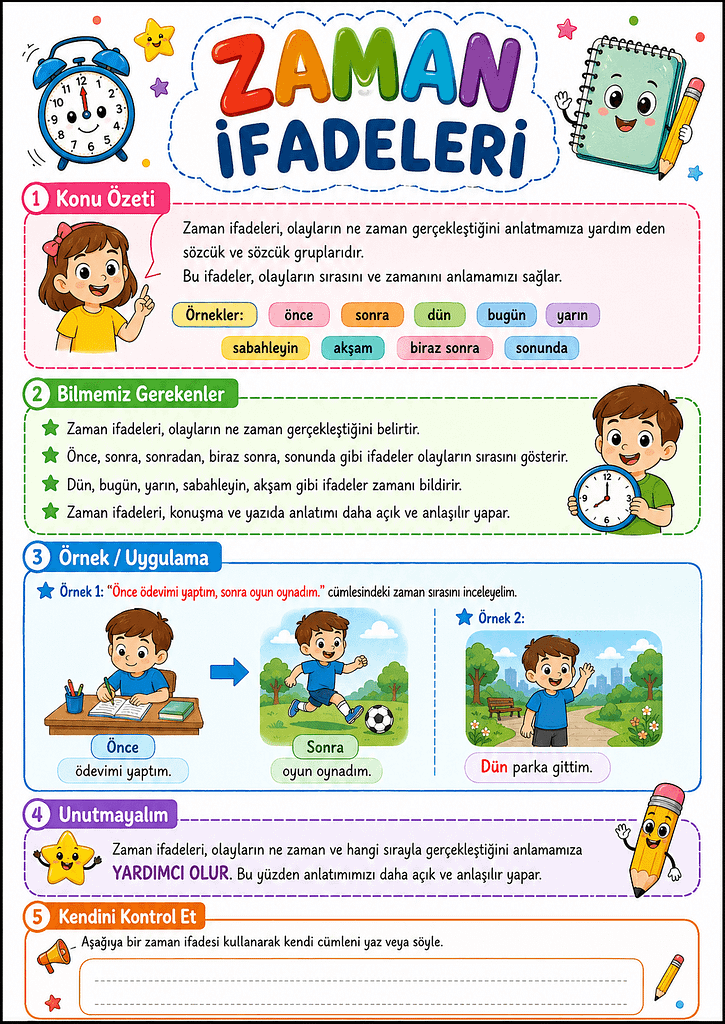 ZAMAN İFADELERİ

1 Konu Özeti

Zaman ifadeleri, olayların ne zaman gerçekleştiğini anlatmamıza yardım eden sözcük ve sözcük gruplarıdır.
Bu ifadeler, olayların sırasını ve zamanını anlamamızı sağlar.

Örnekler: önce sonra dün bugün yarın sabahleyin akşam biraz sonra sonunda

2 Bilmemiz Gerekenler

Zaman ifadeleri, olayların ne zaman gerçekleştiğini belirtir.
Önce, sonra, sonradan, biraz sonra, sonunda gibi ifadeler olayların sırasını gösterir.
Dün, bugün, yarın, sabahleyin, akşam gibi ifadeler zamanı bildirir.
Zaman ifadeleri, konuşma ve yazıda anlatımı daha açık ve anlaşılır yapar.

3 Örnek / Uygulama

Örnek 1: "Önce ödevimi yaptım, sonra oyun oynadım." cümlesindeki zaman sırasını inceleyelim.

Önce
ödevimi yaptım.

Sonra
oyun oynadım.

Örnek 2:

Dün parka gittim.

4 Unutmayalım

Zaman ifadeleri, olayların ne zaman ve hangi sırayla gerçekleştiğini anlamamıza YARDIMCI OLUR. Bu yüzden anlatımımızı daha açık ve anlaşılır yapar.

5 Kendini Kontrol Et

Aşağıya bir zaman ifadesi kullanarak kendi cümleni yaz veya söyle.